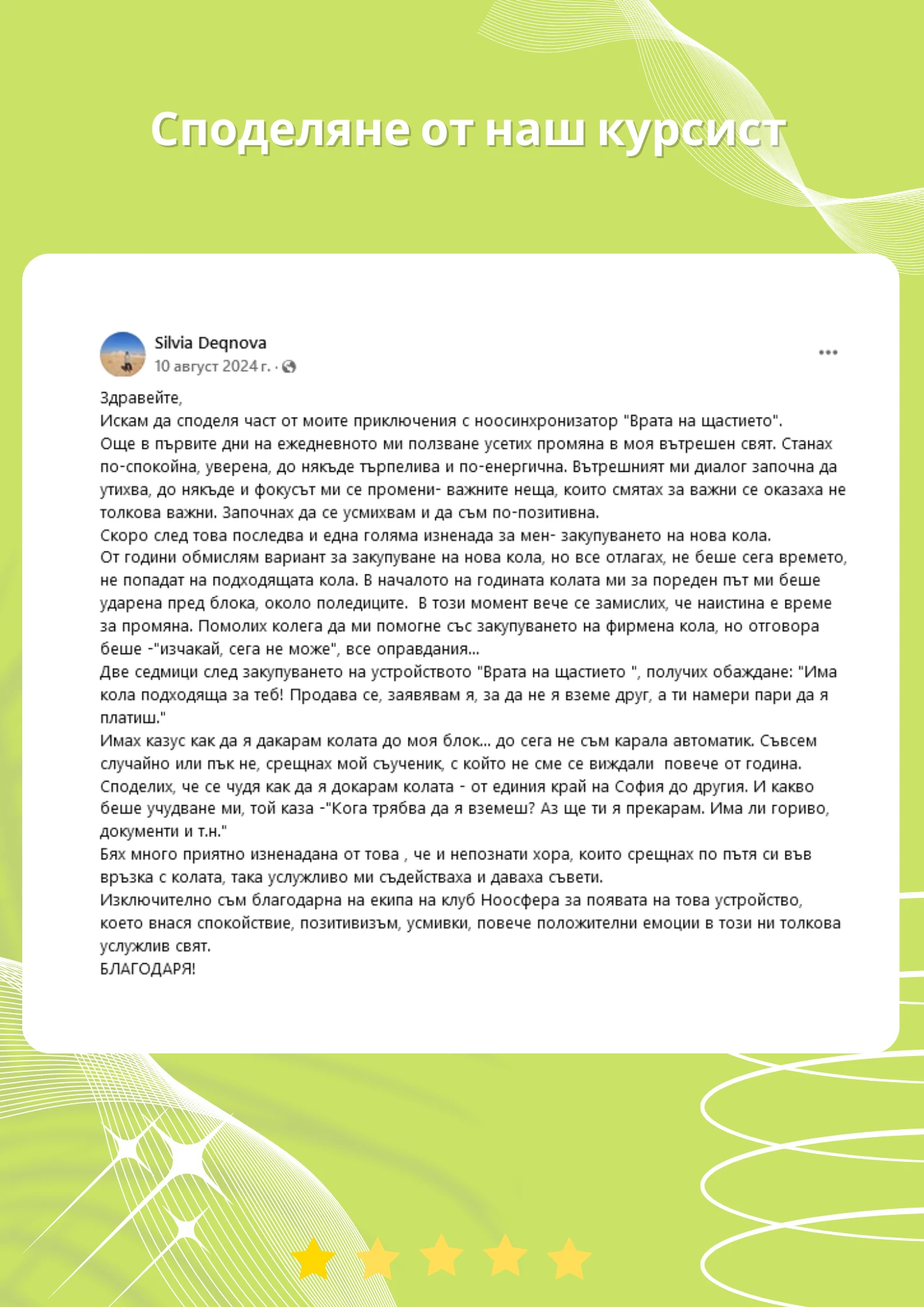 Споделяне от наш курсист

Silvia Deqnova
10 август 2024 г. ·

Здравейте,
Искам да споделя част от моите приключения с ноосинхронизатор "Врата на щастието".
Още в първите дни на ежедневното ми ползване усетих промяна в моя вътрешен свят. Станах по-спокойна, уверена, до някъде търпелива и по-енергична. Вътрешният ми диалог започна да утихва, до някъде и фокусът ми се промени- важните неща, които смятах за важни се оказаха не толкова важни. Започнах да се усмихвам и да съм по-позитивна.
Скоро след това последва и една голяма изненада за мен- закупуването на нова кола.
От години обмислям вариант за закупуване на нова кола, но все отлагах, не беше сега времето, не попадат на подходящата кола. В началото на годината колата ми за пореден път ми беше ударена пред блока, около поледиците. В този момент вече се замислих, че наистина е време за промяна. Помолих колега да ми помогне със закупуването на фирмена кола, но отговора беше -"изчакай, сега не може", все оправдания...
Две седмици след закупуването на устройството "Врата на щастието ", получих обаждане: "Има кола подходяща за теб! Продава се, заявявам я, за да не я вземе друг, а ти намери пари да я платиш."
Имах казус как да я дакарам колата до моя блок... до сега не съм карала автоматик. Съвсем случайно или пък не, срещнах мой съученик, с който не сме се виждали повече от година. Споделих, че се чудя как да я докарам колата - от единия край на София до другия. И какво беше учудване ми, той каза -"Кога трябва да я вземеш? Аз ще ти я прекарам. Има ли гориво, документи и т.н."
Бях много приятно изненадана от това , че и непознати хора, които срещнах по пътя си във връзка с колата, така услужливо ми съдействаха и даваха съвети.
Изключително съм благодарна на екипа на клуб Ноосфера за появата на това устройство, което внася спокойствие, позитивизъм, усмивки, повече положителни емоции в този ни толкова услужлив свят.
БЛАГОДАРЯ!